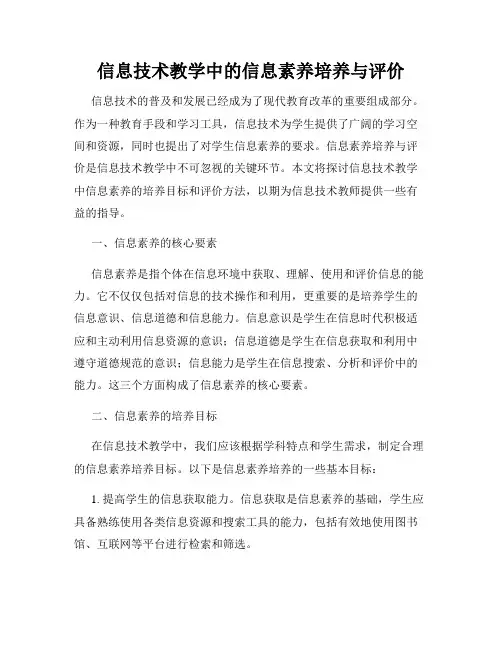 信息技术教学中的信息素养培养与评价

信息技术的普及和发展已经成为了现代教育改革的重要组成部分。作为一种教育手段和学习工具，信息技术为学生提供了广阔的学习空间和资源，同时也提出了对学生信息素养的要求。信息素养培养与评价是信息技术教学中不可忽视的关键环节。本文将探讨信息技术教学中信息素养的培养目标和评价方法，以期为信息技术教师提供一些有益的指导。

一、信息素养的核心要素

信息素养是指个体在信息环境中获取、理解、使用和评价信息的能力。它不仅仅包括对信息的技术操作和利用，更重要的是培养学生的信息意识、信息道德和信息能力。信息意识是学生在信息时代积极适应和主动利用信息资源的意识；信息道德是学生在信息获取和利用中遵守道德规范的意识；信息能力是学生在信息搜索、分析和评价中的能力。这三个方面构成了信息素养的核心要素。

二、信息素养的培养目标

在信息技术教学中，我们应该根据学科特点和学生需求，制定合理的信息素养培养目标。以下是信息素养培养的一些基本目标：

1. 提高学生的信息获取能力。信息获取是信息素养的基础，学生应具备熟练使用各类信息资源和搜索工具的能力，包括有效地使用图书馆、互联网等平台进行检索和筛选。